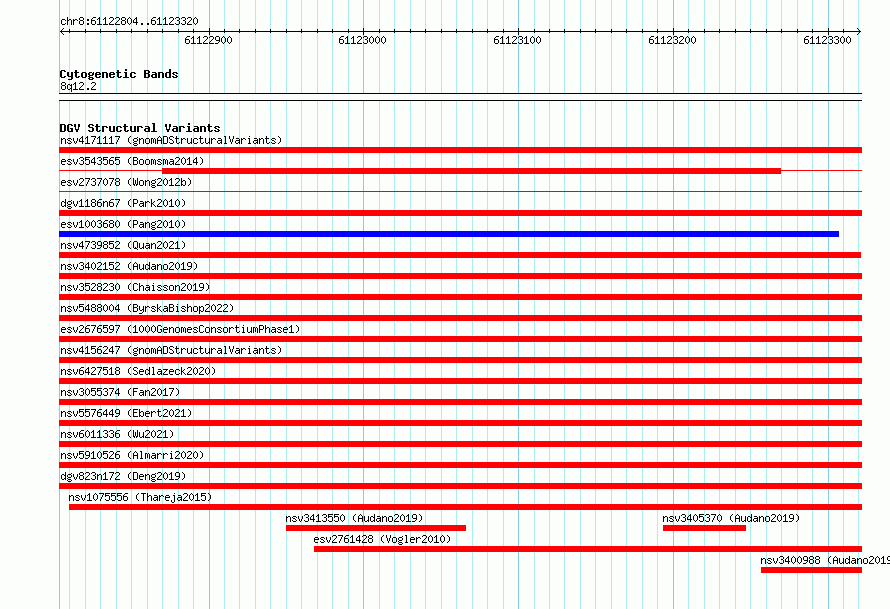 chr8:61122804..61123320

61122900
61123000
61123100
61123200
61123300

Cytogenetic Bands
8q12.2

DGV Structural Variants
nsv4171117 (gnomADStructuralVariants)
esv3543565 (Boomsma2014)
esv2737078 (Wong2012b)
dgv1186n67 (Park2010)
esv1003680 (Pang2010)
nsv4739852 (Quan2021)
nsv3402152 (Audano2019)
nsv3528230 (Chaisson2019)
nsv5488004 (ByrskaBishop2022)
esv2676597 (1000GenomesConsortiumPhase1)
nsv4156247 (gnomADStructuralVariants)
nsv6427518 (Sedlazeck2020)
nsv3055374 (Fan2017)
nsv5576449 (Ebert2021)
nsv6011336 (Wu2021)
nsv5910526 (Almarri2020)
dgv823n172 (Deng2019)
nsv1075556 (Thareja2015)
nsv3413550 (Audano2019)
nsv3405370 (Audano2019)
esv2761428 (Vogler2010)
nsv3400988 (Audano2019